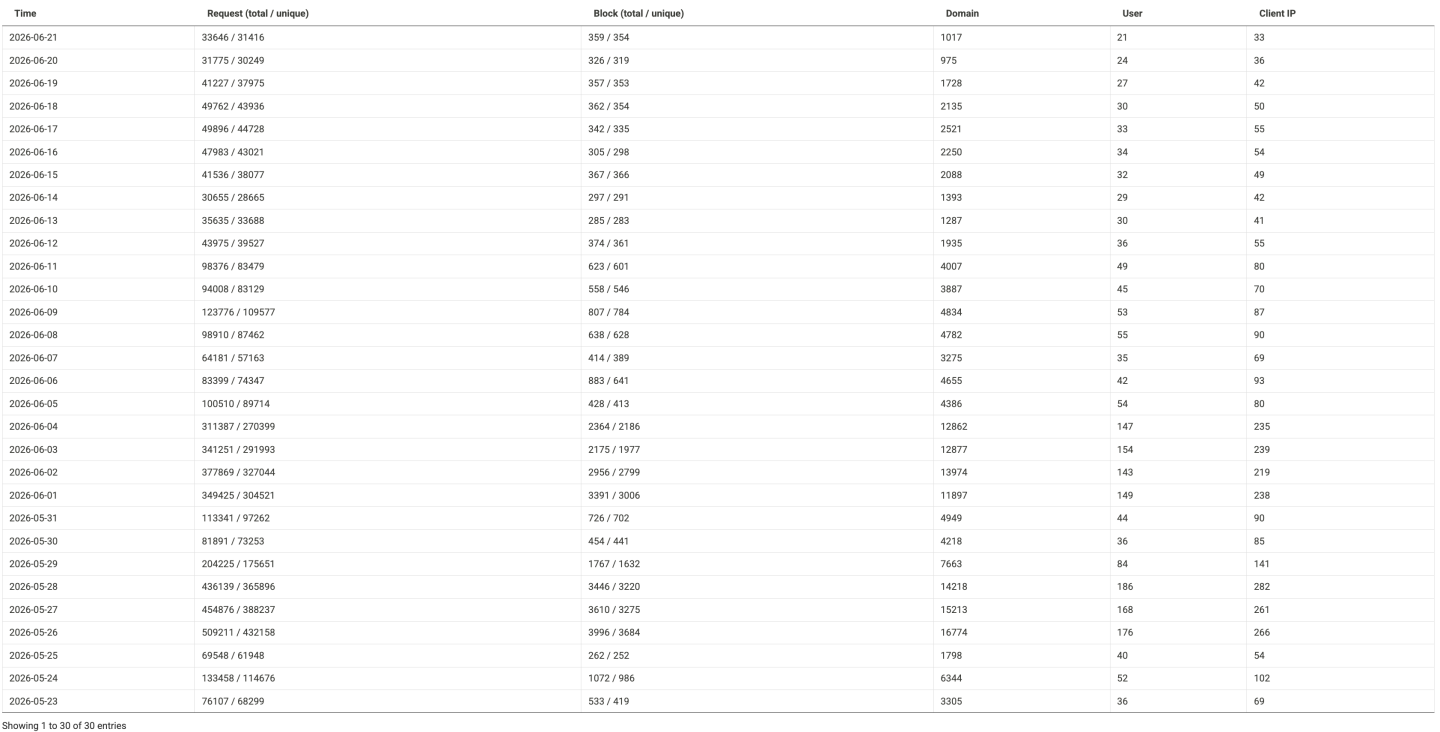 | Time | Request (total / unique) | Block (total / unique) | Domain | User | Client IP |
|---|---|---|---|---|---|
| 2026-06-21 | 33646 / 31416 | 359 / 354 | 1017 | 21 | 33 |
| 2026-06-20 | 31775 / 30249 | 326 / 319 | 975 | 24 | 36 |
| 2026-06-19 | 41227 / 37975 | 357 / 353 | 1728 | 27 | 42 |
| 2026-06-18 | 49762 / 43936 | 362 / 354 | 2135 | 30 | 50 |
| 2026-06-17 | 49896 / 44728 | 342 / 335 | 2521 | 33 | 55 |
| 2026-06-16 | 47983 / 43021 | 305 / 298 | 2250 | 34 | 54 |
| 2026-06-15 | 41536 / 38077 | 367 / 366 | 2088 | 32 | 49 |
| 2026-06-14 | 30655 / 28665 | 297 / 291 | 1393 | 29 | 42 |
| 2026-06-13 | 35635 / 33688 | 285 / 283 | 1287 | 30 | 41 |
| 2026-06-12 | 43975 / 39527 | 374 / 361 | 1935 | 36 | 55 |
| 2026-06-11 | 98376 / 83479 | 623 / 601 | 4007 | 49 | 80 |
| 2026-06-10 | 94008 / 83129 | 558 / 546 | 3887 | 45 | 70 |
| 2026-06-09 | 123776 / 109577 | 807 / 784 | 4834 | 53 | 87 |
| 2026-06-08 | 98910 / 87462 | 638 / 628 | 4782 | 55 | 90 |
| 2026-06-07 | 64181 / 57163 | 414 / 389 | 3275 | 35 | 69 |
| 2026-06-06 | 83399 / 74347 | 883 / 641 | 4655 | 42 | 93 |
| 2026-06-05 | 100510 / 89714 | 428 / 413 | 4386 | 54 | 80 |
| 2026-06-04 | 311387 / 270399 | 2364 / 2186 | 12862 | 147 | 235 |
| 2026-06-03 | 341251 / 291993 | 2175 / 1977 | 12877 | 154 | 239 |
| 2026-06-02 | 377869 / 327044 | 2956 / 2799 | 13974 | 143 | 219 |
| 2026-06-01 | 349425 / 304521 | 3391 / 3006 | 11897 | 149 | 238 |
| 2026-05-31 | 113341 / 97262 | 726 / 702 | 4949 | 44 | 90 |
| 2026-05-30 | 81891 / 73253 | 454 / 441 | 4218 | 36 | 85 |
| 2026-05-29 | 204225 / 175651 | 1767 / 1632 | 7663 | 84 | 141 |
| 2026-05-28 | 436139 / 365896 | 3446 / 3220 | 14218 | 186 | 282 |
| 2026-05-27 | 454876 / 388237 | 3610 / 3275 | 15213 | 168 | 261 |
| 2026-05-26 | 509211 / 432158 | 3996 / 3684 | 16774 | 176 | 266 |
| 2026-05-25 | 69548 / 61948 | 262 / 252 | 1798 | 40 | 54 |
| 2026-05-24 | 133458 / 114676 | 1072 / 986 | 6344 | 52 | 102 |
| 2026-05-23 | 76107 / 68299 | 533 / 419 | 3305 | 36 | 69 |

Showing 1 to 30 of 30 entries